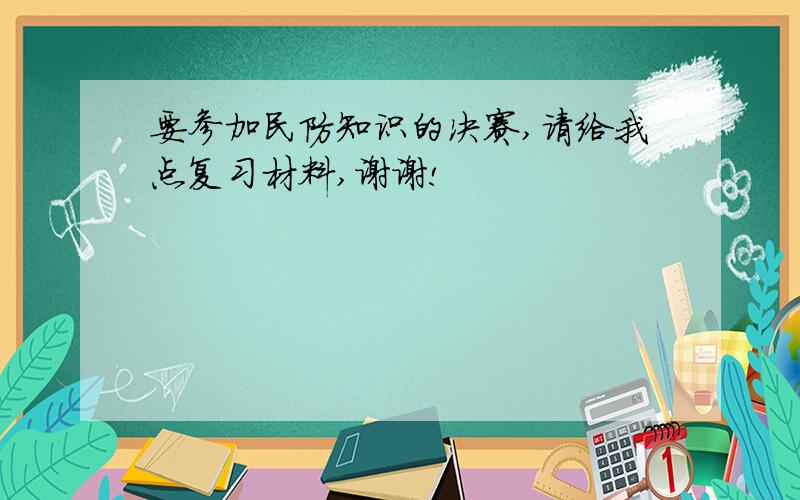 要参加民防知识的决赛，请给我点复习材料，谢谢！